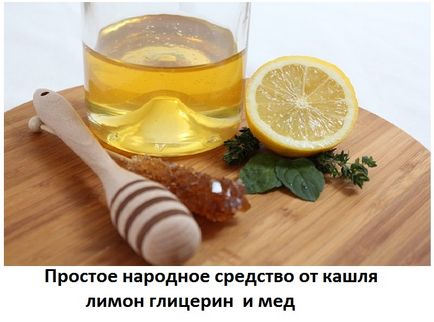 Простое народное средство от кашля
лимон глицерин и мед